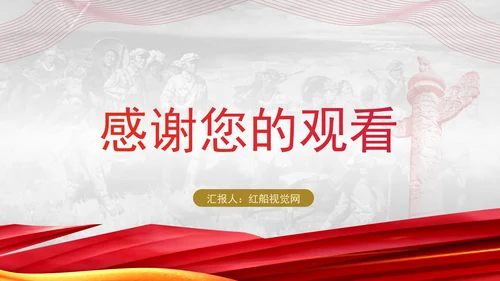 感谢您的观看

汇报人：红船视觉网